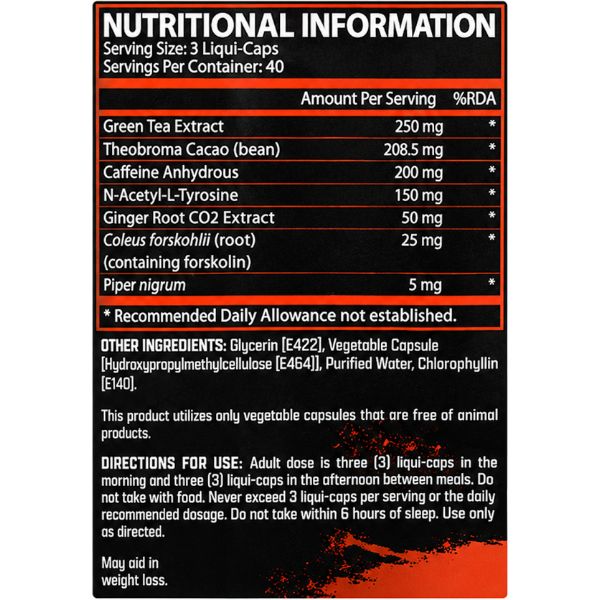 NUTRITIONAL INFORMATION
Serving Size: 3 Liqui-Caps
Servings Per Container: 40

|  | Amount Per Serving | %RDA |
|---|---|---|
| Green Tea Extract | 250 mg | * |
| Theobroma Cacao (bean) | 208.5 mg | * |
| Caffeine Anhydrous | 200 mg | * |
| N-Acetyl-L-Tyrosine | 150 mg | * |
| Ginger Root CO2 Extract | 50 mg | * |
| Coleus forskohlii (root) (containing forskolin) | 25 mg | * |
| Piper nigrum | 5 mg | * |

* Recommended Daily Allowance not established.

OTHER INGREDIENTS: Glycerin [E422], Vegetable Capsule [Hydroxypropylmethylcellulose [E464]], Purified Water, Chlorophyllin [E140].

This product utilizes only vegetable capsules that are free of animal products.

DIRECTIONS FOR USE: Adult dose is three (3) liqui-caps in the morning and three (3) liqui-caps in the afternoon between meals. Do not take with food. Never exceed 3 liqui-caps per serving or the daily recommended dosage. Do not take within 6 hours of sleep. Use only as directed.

May aid in weight loss.